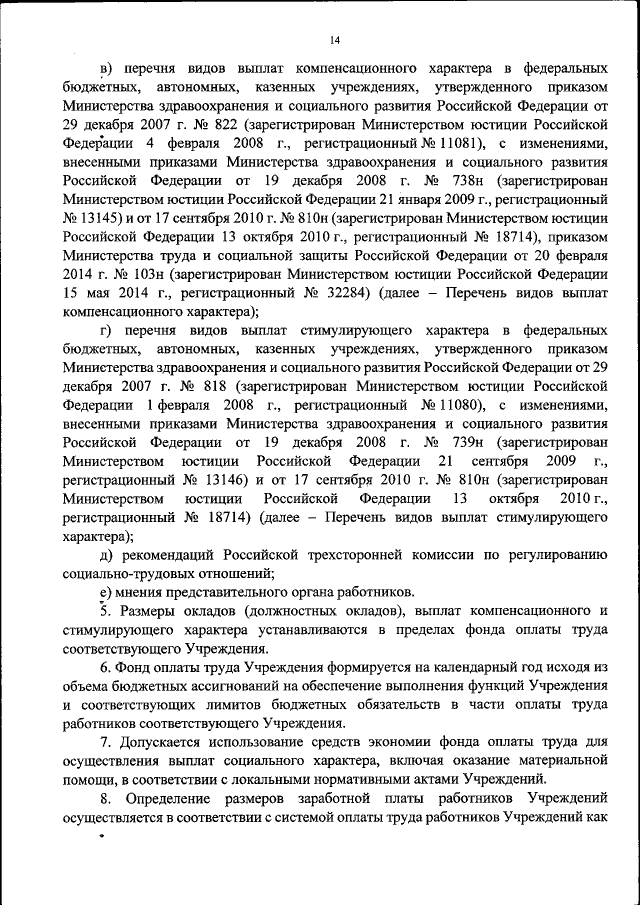 14

в) перечня видов выплат компенсационного характера в федеральных бюджетных, автономных, казенных учреждениях, утвержденного приказом Министерства здравоохранения и социального развития Российской Федерации от 29 декабря 2007 г. № 822 (зарегистрирован Министерством юстиции Российской Федерации 4 февраля 2008 г., регистрационный № 11081), с изменениями, внесенными приказами Министерства здравоохранения и социального развития Российской Федерации от 19 декабря 2008 г. № 738н (зарегистрирован Министерством юстиции Российской Федерации 21 января 2009 г., регистрационный № 13145) и от 17 сентября 2010 г. № 810н (зарегистрирован Министерством юстиции Российской Федерации 13 октября 2010 г., регистрационный № 18714), приказом Министерства труда и социальной защиты Российской Федерации от 20 февраля 2014 г. № 103н (зарегистрирован Министерством юстиции Российской Федерации 15 мая 2014 г., регистрационный № 32284) (далее – Перечень видов выплат компенсационного характера);

г) перечня видов выплат стимулирующего характера в федеральных бюджетных, автономных, казенных учреждениях, утвержденного приказом Министерства здравоохранения и социального развития Российской Федерации от 29 декабря 2007 г. № 818 (зарегистрирован Министерством юстиции Российской Федерации 1 февраля 2008 г., регистрационный № 11080), с изменениями, внесенными приказами Министерства здравоохранения и социального развития Российской Федерации от 19 декабря 2008 г. № 739н (зарегистрирован Министерством юстиции Российской Федерации 21 сентября 2009 г., регистрационный № 13146) и от 17 сентября 2010 г. № 810н (зарегистрирован Министерством юстиции Российской Федерации 13 октября 2010 г., регистрационный № 18714) (далее – Перечень видов выплат стимулирующего характера);

д) рекомендаций Российской трехсторонней комиссии по регулированию социально-трудовых отношений;

е) мнения представительного органа работников.

5. Размеры окладов (должностных окладов), выплат компенсационного и стимулирующего характера устанавливаются в пределах фонда оплаты труда соответствующего Учреждения.

6. Фонд оплаты труда Учреждения формируется на календарный год исходя из объема бюджетных ассигнований на обеспечение выполнения функций Учреждения и соответствующих лимитов бюджетных обязательств в части оплаты труда работников соответствующего Учреждения.

7. Допускается использование средств экономии фонда оплаты труда для осуществления выплат социального характера, включая оказание материальной помощи, в соответствии с локальными нормативными актами Учреждений.

8. Определение размеров заработной платы работников Учреждений осуществляется в соответствии с системой оплаты труда работников Учреждений как